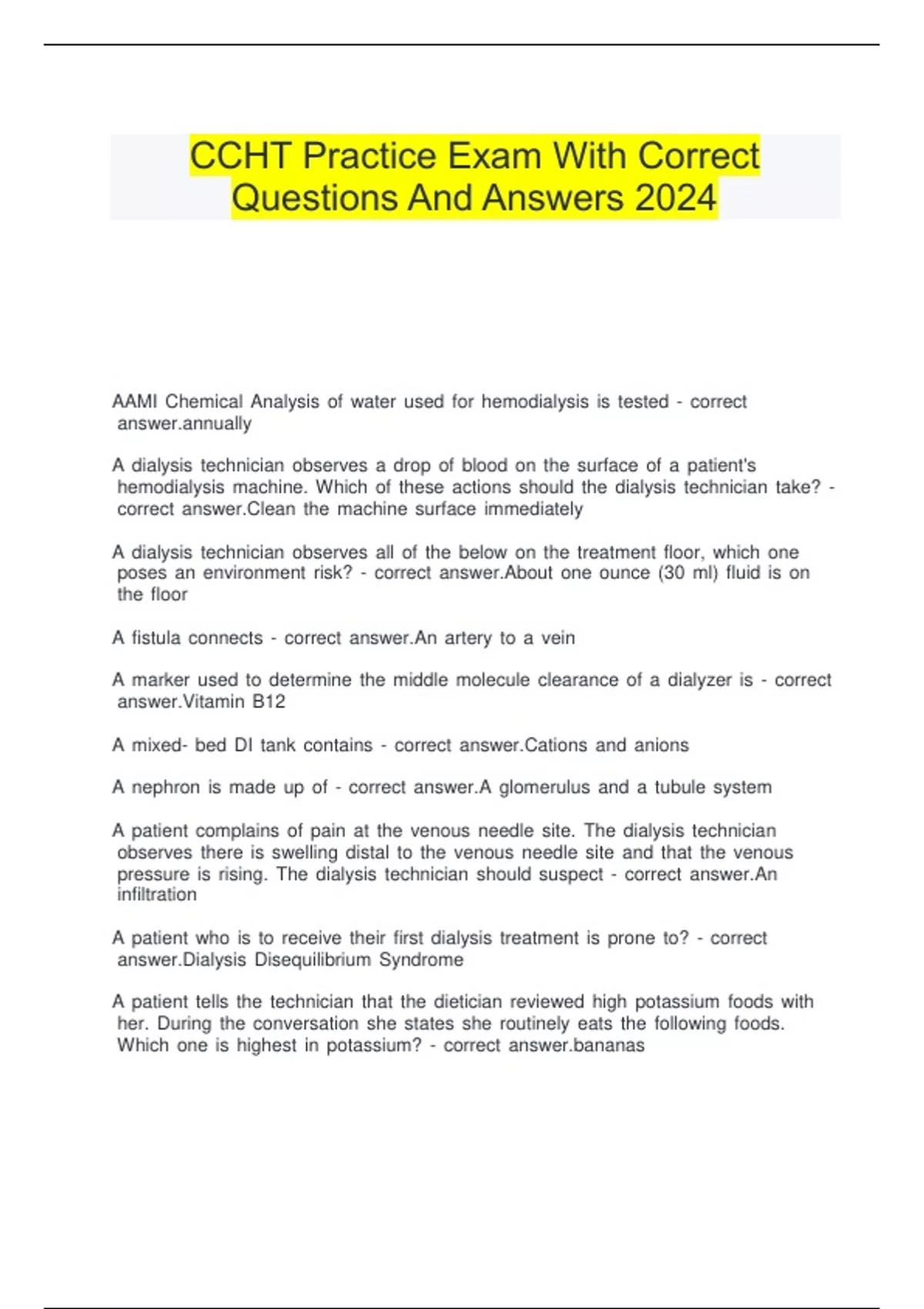 CCHT Practice Exam With Correct Questions And Answers 2024

AAMI Chemical Analysis of water used for hemodialysis is tested - correct answer.annually

A dialysis technician observes a drop of blood on the surface of a patient's hemodialysis machine. Which of these actions should the dialysis technician take? - correct answer.Clean the machine surface immediately

A dialysis technician observes all of the below on the treatment floor, which one poses an environment risk? - correct answer.About one ounce (30 ml) fluid is on the floor

A fistula connects - correct answer.An artery to a vein

A marker used to determine the middle molecule clearance of a dialyzer is - correct answer.Vitamin B12

A mixed- bed DI tank contains - correct answer.Cations and anions

A nephron is made up of - correct answer.A glomerulus and a tubule system

A patient complains of pain at the venous needle site. The dialysis technician observes there is swelling distal to the venous needle site and that the venous pressure is rising. The dialysis technician should suspect - correct answer.An infiltration

A patient who is to receive their first dialysis treatment is prone to? - correct answer.Dialysis Disequilibrium Syndrome

A patient tells the technician that the dietician reviewed high potassium foods with her. During the conversation she states she routinely eats the following foods. Which one is highest in potassium? - correct answer.bananas